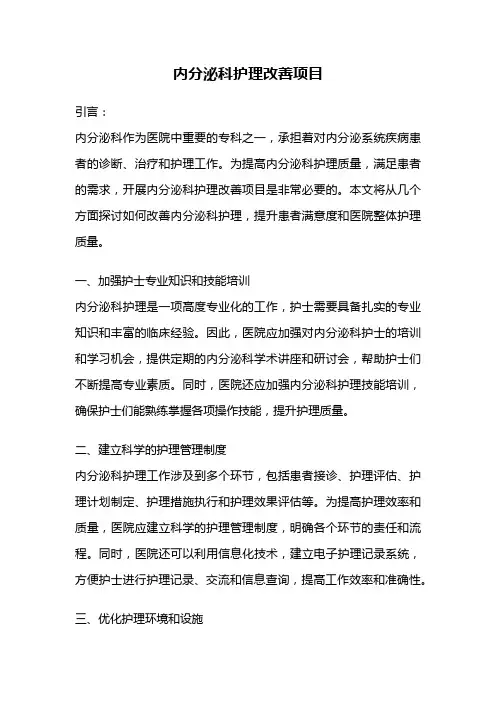 内分泌科护理改善项目

引言：

内分泌科作为医院中重要的专科之一，承担着对内分泌系统疾病患者的诊断、治疗和护理工作。为提高内分泌科护理质量，满足患者的需求，开展内分泌科护理改善项目是非常必要的。本文将从几个方面探讨如何改善内分泌科护理，提升患者满意度和医院整体护理质量。

一、加强护士专业知识和技能培训

内分泌科护理是一项高度专业化的工作，护士需要具备扎实的专业知识和丰富的临床经验。因此，医院应加强对内分泌科护士的培训和学习机会，提供定期的内分泌科学术讲座和研讨会，帮助护士们不断提高专业素质。同时，医院还应加强内分泌科护理技能培训，确保护士们能熟练掌握各项操作技能，提升护理质量。

二、建立科学的护理管理制度

内分泌科护理工作涉及到多个环节，包括患者接诊、护理评估、护理计划制定、护理措施执行和护理效果评估等。为提高护理效率和质量，医院应建立科学的护理管理制度，明确各个环节的责任和流程。同时，医院还可以利用信息化技术，建立电子护理记录系统，方便护士进行护理记录、交流和信息查询，提高工作效率和准确性。

三、优化护理环境和设施